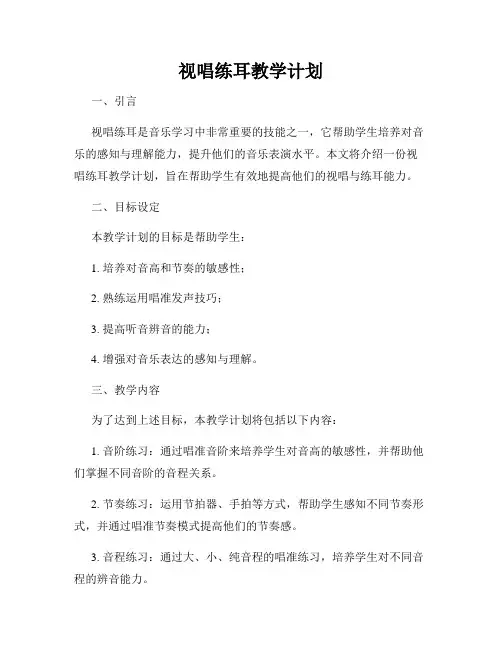 视唱练耳教学计划

一、引言

视唱练耳是音乐学习中非常重要的技能之一，它帮助学生培养对音乐的感知与理解能力，提升他们的音乐表演水平。本文将介绍一份视唱练耳教学计划，旨在帮助学生有效地提高他们的视唱与练耳能力。

二、目标设定

本教学计划的目标是帮助学生：

1. 培养对音高和节奏的敏感性；

2. 熟练运用唱准发声技巧；

3. 提高听音辨音的能力；

4. 增强对音乐表达的感知与理解。

三、教学内容

为了达到上述目标，本教学计划将包括以下内容：

1. 音阶练习：通过唱准音阶来培养学生对音高的敏感性，并帮助他们掌握不同音阶的音程关系。

2. 节奏练习：运用节拍器、手拍等方式，帮助学生感知不同节奏形式，并通过唱准节奏模式提高他们的节奏感。

3. 音程练习：通过大、小、纯音程的唱准练习，培养学生对不同音程的辨音能力。